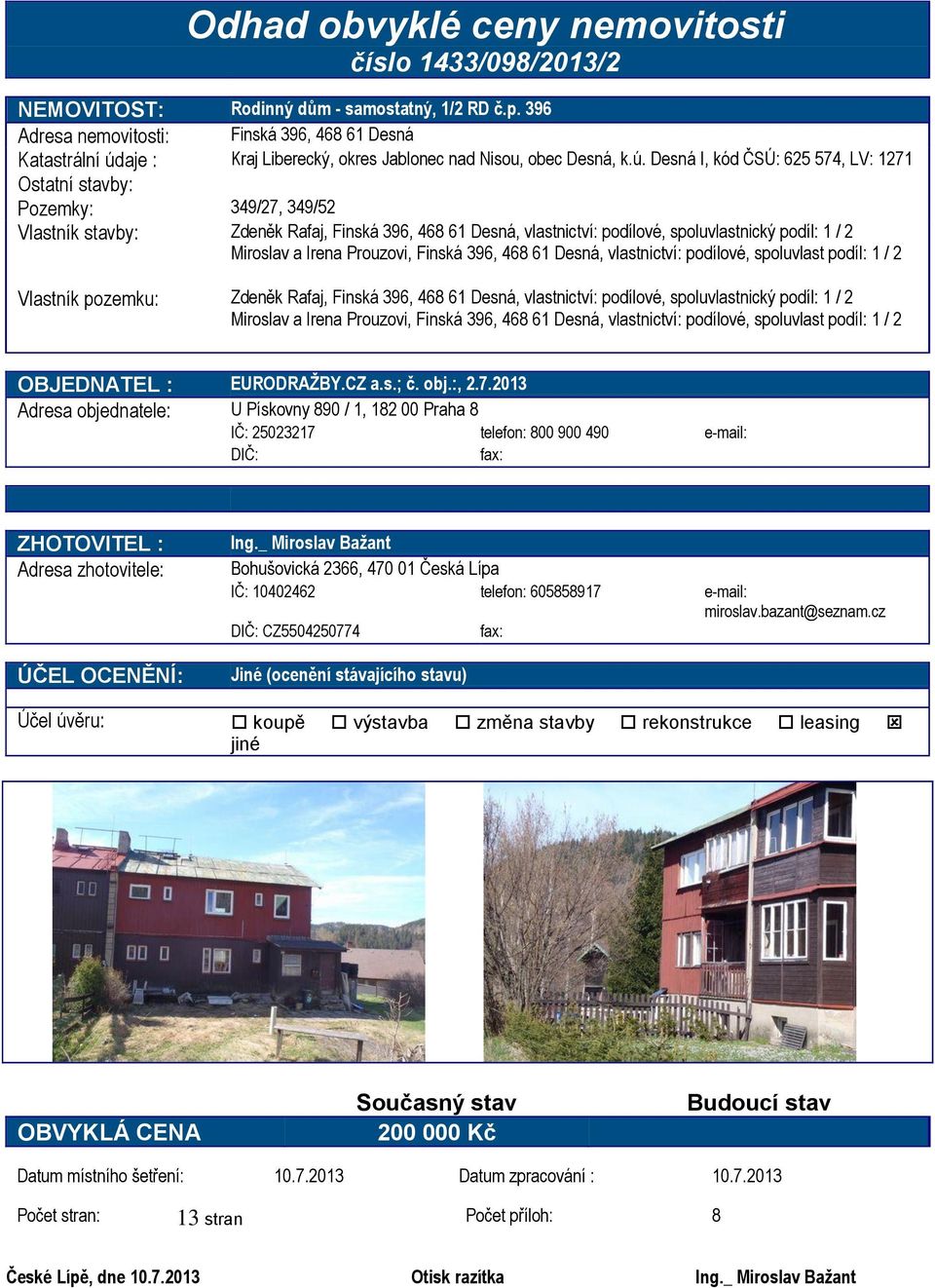 Odhad obvyklé ceny nemovitosti
číslo 1433/098/2013/2

NEMOVITOST: Rodinný dům - samostatný, 1/2 RD č.p. 396
Adresa nemovitosti: Finská 396, 468 61 Desná
Katastrální údaje : Kraj Liberecký, okres Jablonec nad Nisou, obec Desná, k.ú. Desná I, kód ČSÚ: 625 574, LV: 1271
Ostatní stavby:
Pozemky: 349/27, 349/52
Vlastník stavby: Zdeněk Rafaj, Finská 396, 468 61 Desná, vlastnictví: podílové, spoluvlastnický podíl: 1 / 2
Miroslav a Irena Prouzovi, Finská 396, 468 61 Desná, vlastnictví: podílové, spoluvlast podíl: 1 / 2

Vlastník pozemku: Zdeněk Rafaj, Finská 396, 468 61 Desná, vlastnictví: podílové, spoluvlastnický podíl: 1 / 2
Miroslav a Irena Prouzovi, Finská 396, 468 61 Desná, vlastnictví: podílové, spoluvlast podíl: 1 / 2

OBJEDNATEL : EURODRAŽBY.CZ a.s.; č. obj.:, 2.7.2013
Adresa objednatele: U Pískovny 890 / 1, 182 00 Praha 8
IČ: 25023217 telefon: 800 900 490 e-mail:
DIČ: fax:

ZHOTOVITEL : Ing._ Miroslav Bažant
Adresa zhotovitele: Bohušovická 2366, 470 01 Česká Lípa
IČ: 10402462 telefon: 605858917 e-mail: miroslav.bazant@seznam.cz
DIČ: CZ5504250774 fax:

ÚČEL OCENĚNÍ: Jiné (ocenění stávajícího stavu)

Účel úvěru: ☐ koupě ☐ výstavba ☐ změna stavby ☐ rekonstrukce ☐ leasing ☒ jiné

Současný stav Budoucí stav
OBVYKLÁ CENA 200 000 Kč

Datum místního šetření: 10.7.2013 Datum zpracování : 10.7.2013

Počet stran: 13 stran Počet příloh: 8

České Lípě, dne 10.7.2013 Otisk razítka Ing._ Miroslav Bažant